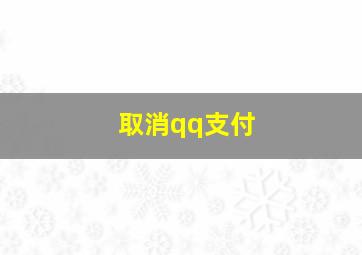 取消qq支付